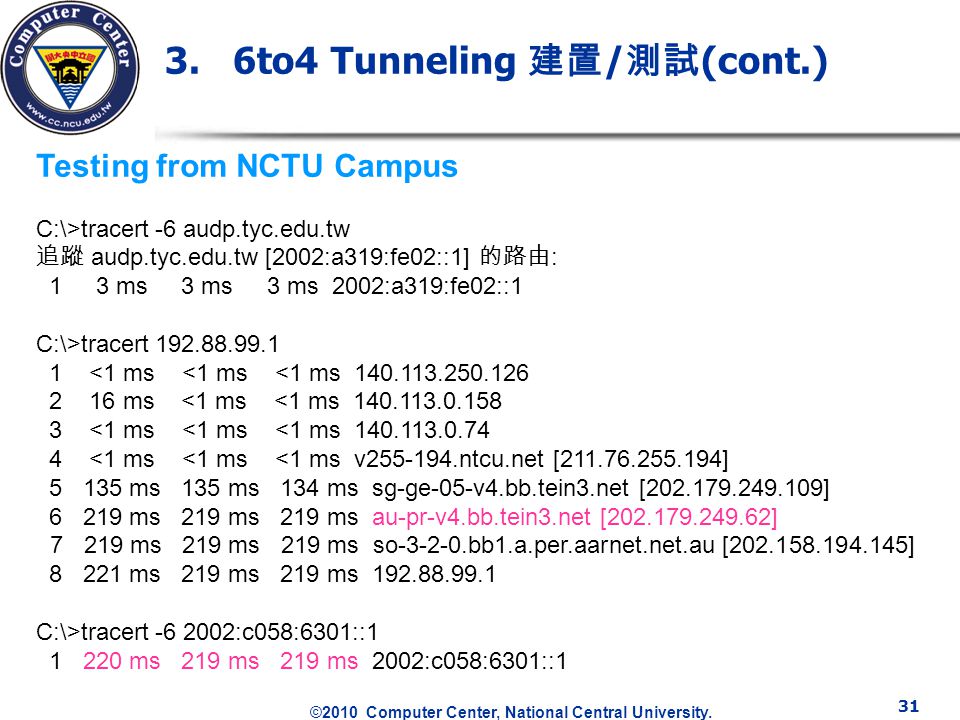 Computer Center
國立中央大學
www.cc.ncu.edu.tw

3. 6to4 Tunneling 建置/測試(cont.)

Testing from NCTU Campus

C:\>tracert -6 audp.tyc.edu.tw
追蹤 audp.tyc.edu.tw [2002:a319:fe02::1] 的路由:
 1  3 ms  3 ms  3 ms 2002:a319:fe02::1

C:\>tracert 192.88.99.1
 1  <1 ms  <1 ms  <1 ms 140.113.250.126
 2  16 ms  <1 ms  <1 ms 140.113.0.158
 3  <1 ms  <1 ms  <1 ms 140.113.0.74
 4  <1 ms  <1 ms  <1 ms v255-194.ntcu.net [211.76.255.194]
 5  135 ms  135 ms  134 ms sg-ge-05-v4.bb.tein3.net [202.179.249.109]
 6  219 ms  219 ms  219 ms au-pr-v4.bb.tein3.net [202.179.249.62]
 7  219 ms  219 ms  219 ms so-3-2-0.bb1.a.per.aarnet.net.au [202.158.194.145]
 8  221 ms  219 ms  219 ms 192.88.99.1

C:\>tracert -6 2002:c058:6301::1
 1  220 ms  219 ms  219 ms 2002:c058:6301::1

©2010 Computer Center, National Central University.

31